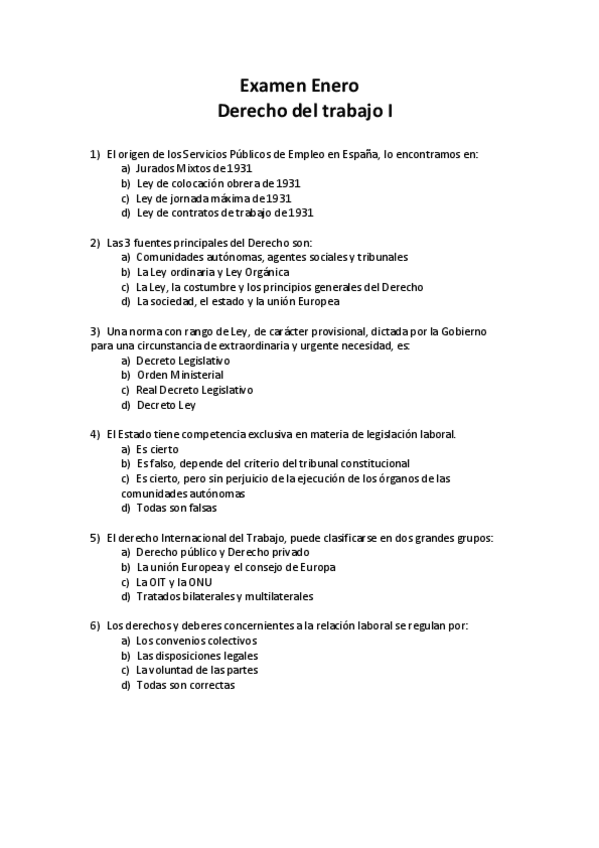 Examen Enero
Derecho del trabajo I

1) El origen de los Servicios Públicos de Empleo en España, lo encontramos en:
a) Jurados Mixtos de 1931
b) Ley de colocación obrera de 1931
c) Ley de jornada máxima de 1931
d) Ley de contratos de trabajo de 1931

2) Las 3 fuentes principales del Derecho son:
a) Comunidades autónomas, agentes sociales y tribunales
b) La Ley ordinaria y Ley Orgánica
c) La Ley, la costumbre y los principios generales del Derecho
d) La sociedad, el estado y la unión Europea

3) Una norma con rango de Ley, de carácter provisional, dictada por la Gobierno para una circunstancia de extraordinaria y urgente necesidad, es:
a) Decreto Legislativo
b) Orden Ministerial
c) Real Decreto Legislativo
d) Decreto Ley

4) El Estado tiene competencia exclusiva en materia de legislación laboral.
a) Es cierto
b) Es falso, depende del criterio del tribunal constitucional
c) Es cierto, pero sin perjuicio de la ejecución de los órganos de las comunidades autónomas
d) Todas son falsas

5) El derecho Internacional del Trabajo, puede clasificarse en dos grandes grupos:
a) Derecho público y Derecho privado
b) La unión Europea y el consejo de Europa
c) La OIT y la ONU
d) Tratados bilaterales y multilaterales

6) Los derechos y deberes concernientes a la relación laboral se regulan por:
a) Los convenios colectivos
b) Las disposiciones legales
c) La voluntad de las partes
d) Todas son correctas